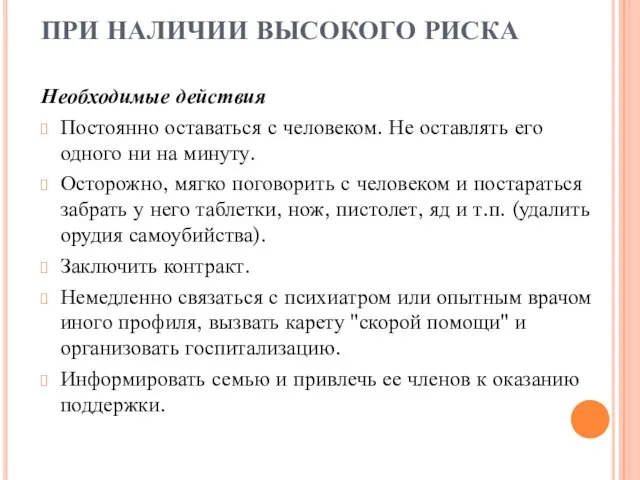 ПРИ НАЛИЧИИ ВЫСОКОГО РИСКА

Необходимые действия

Постоянно оставаться с человеком. Не оставлять его одного ни на минуту.

Осторожно, мягко поговорить с человеком и постараться забрать у него таблетки, нож, пистолет, яд и т.п. (удалить орудия самоубийства).

Заключить контракт.

Немедленно связаться с психиатром или опытным врачом иного профиля, вызвать карету "скорой помощи" и организовать госпитализацию.

Информировать семью и привлечь ее членов к оказанию поддержки.